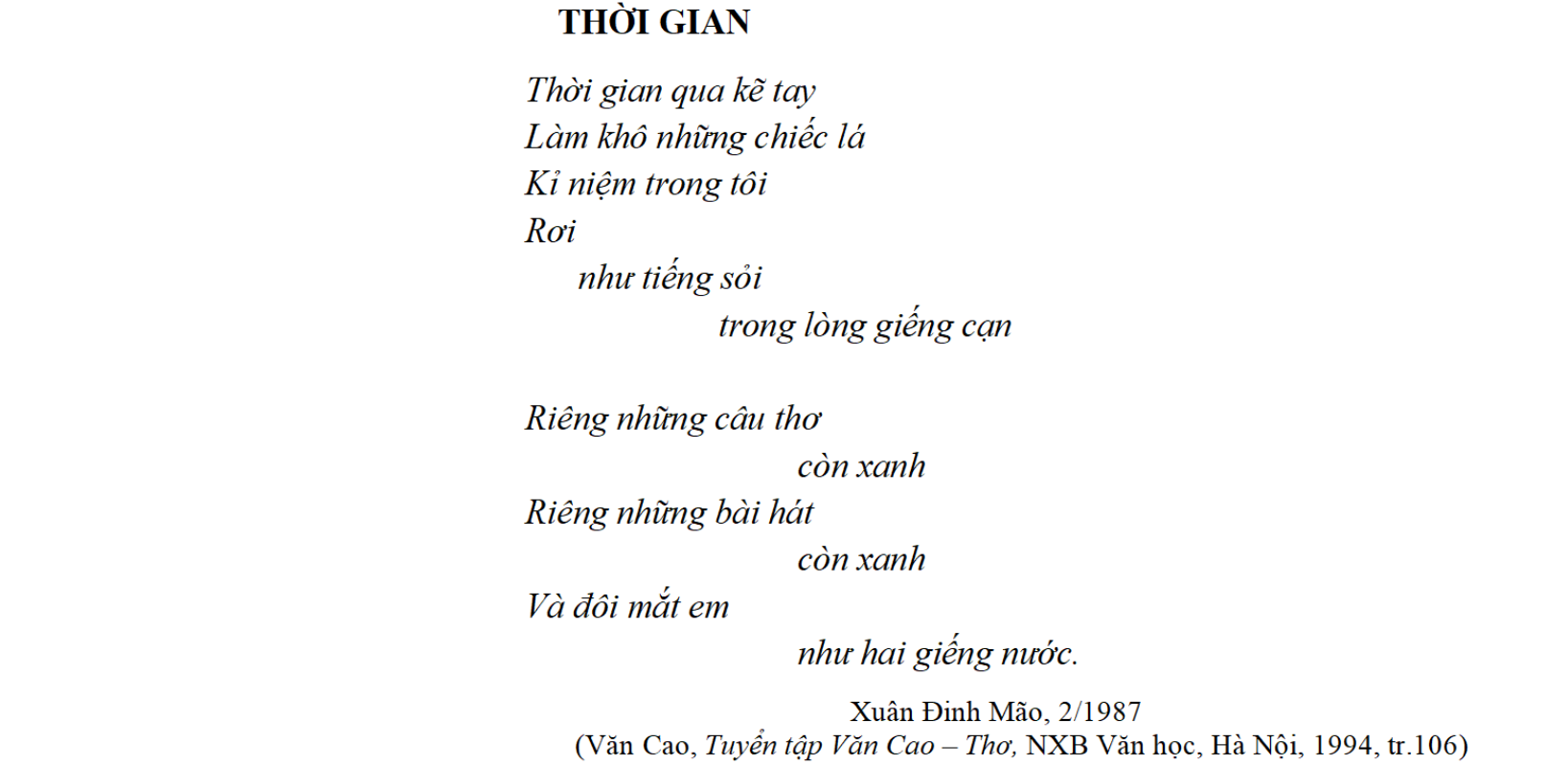 THỜI GIAN

Thời gian qua kẽ tay
Làm khô những chiếc lá
Kỉ niệm trong tôi
Rơi
như tiếng sỏi
trong lòng giếng cạn

Riêng những câu thơ
còn xanh
Riêng những bài hát
còn xanh
Và đôi mắt em
như hai giếng nước.

Xuân Đinh Mão, 2/1987
(Văn Cao, Tuyển tập Văn Cao – Thơ, NXB Văn học, Hà Nội, 1994, tr.106)